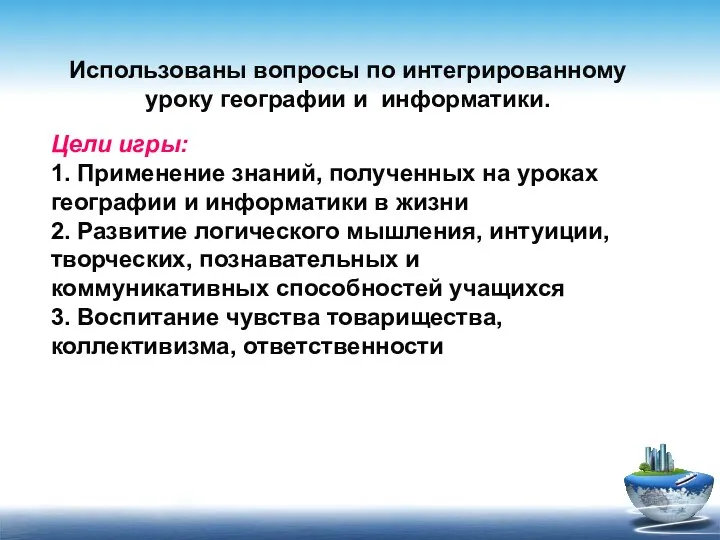 Использованы вопросы по интегрированному уроку географии и  информатики.

Цели игры:
1. Применение знаний, полученных на уроках географии и информатики в жизни
2. Развитие логического мышления, интуиции, творческих, познавательных и коммуникативных способностей учащихся
3. Воспитание чувства товарищества, коллективизма, ответственности